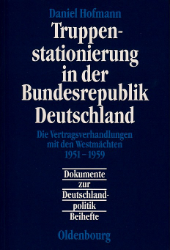 Daniel Hofmann

Truppenstationierung in der Bundesrepublik Deutschland

Die Vertragsverhandlungen mit den Westmächten 1951 – 1959

Dokumente zur Deutschlandpolitik Beihefte

Oldenbourg